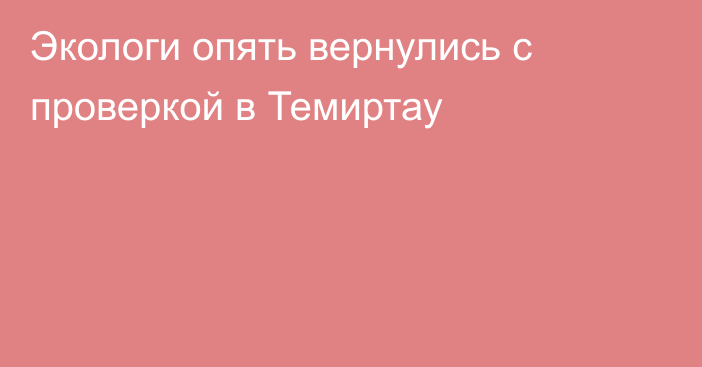 Экологи опять вернулись с проверкой в Темиртау